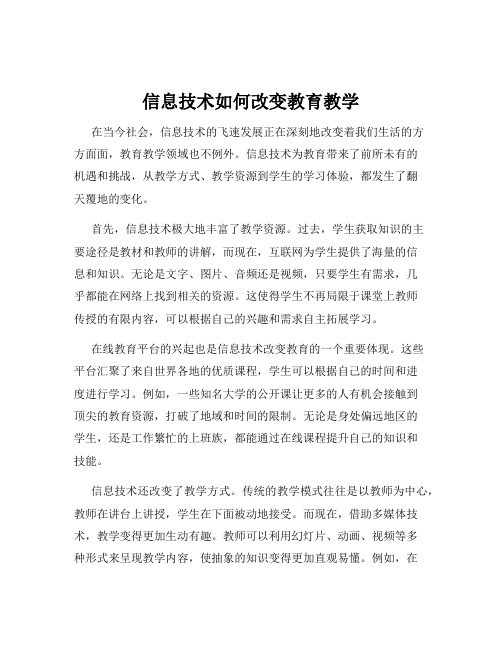 信息技术如何改变教育教学

在当今社会，信息技术的飞速发展正在深刻地改变着我们生活的方方面面，教育教学领域也不例外。信息技术为教育带来了前所未有的机遇和挑战，从教学方式、教学资源到学生的学习体验，都发生了翻天覆地的变化。

首先，信息技术极大地丰富了教学资源。过去，学生获取知识的主要途径是教材和教师的讲解，而现在，互联网为学生提供了海量的信息和知识。无论是文字、图片、音频还是视频，只要学生有需求，几乎都能在网络上找到相关的资源。这使得学生不再局限于课堂上教师传授的有限内容，可以根据自己的兴趣和需求自主拓展学习。

在线教育平台的兴起也是信息技术改变教育的一个重要体现。这些平台汇聚了来自世界各地的优质课程，学生可以根据自己的时间和进度进行学习。例如，一些知名大学的公开课让更多的人有机会接触到顶尖的教育资源，打破了地域和时间的限制。无论是身处偏远地区的学生，还是工作繁忙的上班族，都能通过在线课程提升自己的知识和技能。

信息技术还改变了教学方式。传统的教学模式往往是以教师为中心，教师在讲台上讲授，学生在下面被动地接受。而现在，借助多媒体技术，教学变得更加生动有趣。教师可以利用幻灯片、动画、视频等多种形式来呈现教学内容，使抽象的知识变得更加直观易懂。例如，在